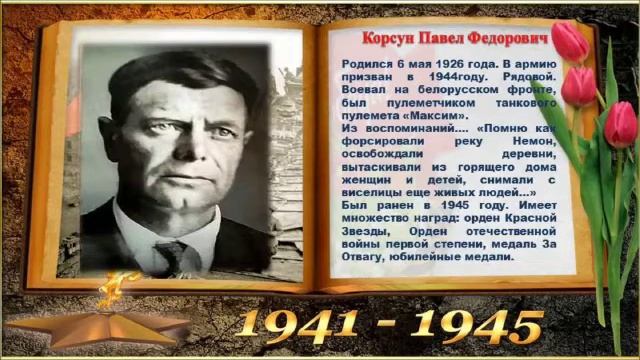 Корсун Павел Федорович

Родился 6 мая 1926 года. В армию призван в 1944году. Рядовой. Воевал на белорусском фронте, был пулеметчиком танкового пулемета «Максим».
Из воспоминаний.... «Помню как форсировали реку Немон, освобождали деревни, вытаскивали из горящего дома женщин и детей, снимали с виселицы еще живых людей...»
Был ранен в 1945 году. Имеет множество наград: орден Красной Звезды, Орден отечественной войны первой степени, медаль За Отвагу, юбилейные медали.

1941 - 1945